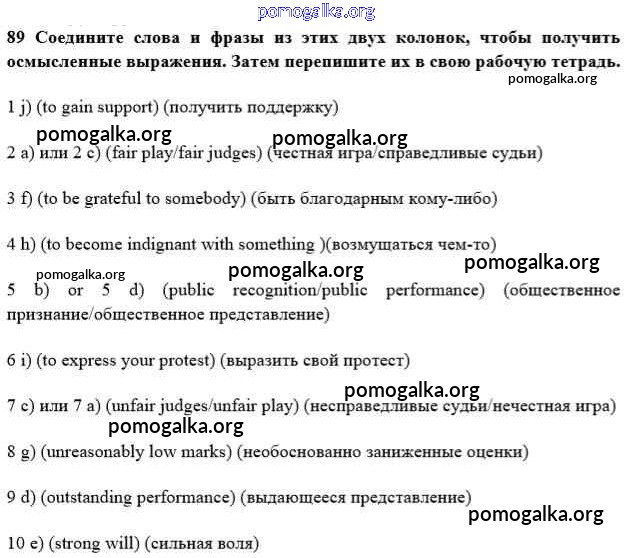 pomogalka.org

89 Соедините слова и фразы из этих двух колонок, чтобы получить осмысленные выражения. Затем перепишите их в свою рабочую тетрадь.

pomogalka.org

1 j) (to gain support) (получить поддержку)

pomogalka.org pomogalka.org

2 a) или 2 c) (fair play/fair judges) (честная игра/справедливые судьи)

3 f) (to be grateful to somebody) (быть благодарным кому-либо)

4 h) (to become indignant with something )(возмущаться чем-то)

pomogalka.org pomogalka.org pomogalka.org

5 b) or 5 d) (public recognition/public performance) (общественное признание/общественное представление)

6 i) (to express your protest) (выразить свой протест)

pomogalka.org

7 c) или 7 a) (unfair judges/unfair play) (несправедливые судьи/нечестная игра)

pomogalka.org

8 g) (unreasonably low marks) (необоснованно заниженные оценки)

9 d) (outstanding performance) (выдающееся представление)

pomogalka.org

10 e) (strong will) (сильная воля)